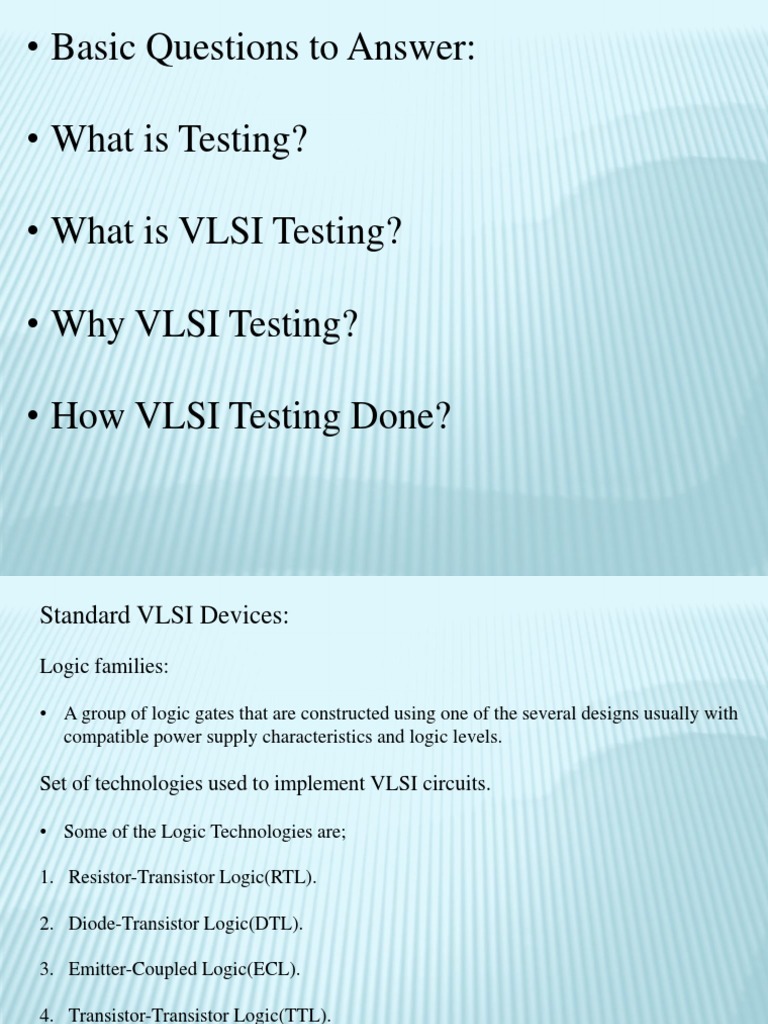 • Basic Questions to Answer:

• What is Testing?

• What is VLSI Testing?

• Why VLSI Testing?

• How VLSI Testing Done?

Standard VLSI Devices:

Logic families:

• A group of logic gates that are constructed using one of the several designs usually with compatible power supply characteristics and logic levels.

Set of technologies used to implement VLSI circuits.

• Some of the Logic Technologies are;

1. Resistor-Transistor Logic(RTL).

2. Diode-Transistor Logic(DTL).

3. Emitter-Coupled Logic(ECL).

4. Transistor-Transistor Logic(TTL).